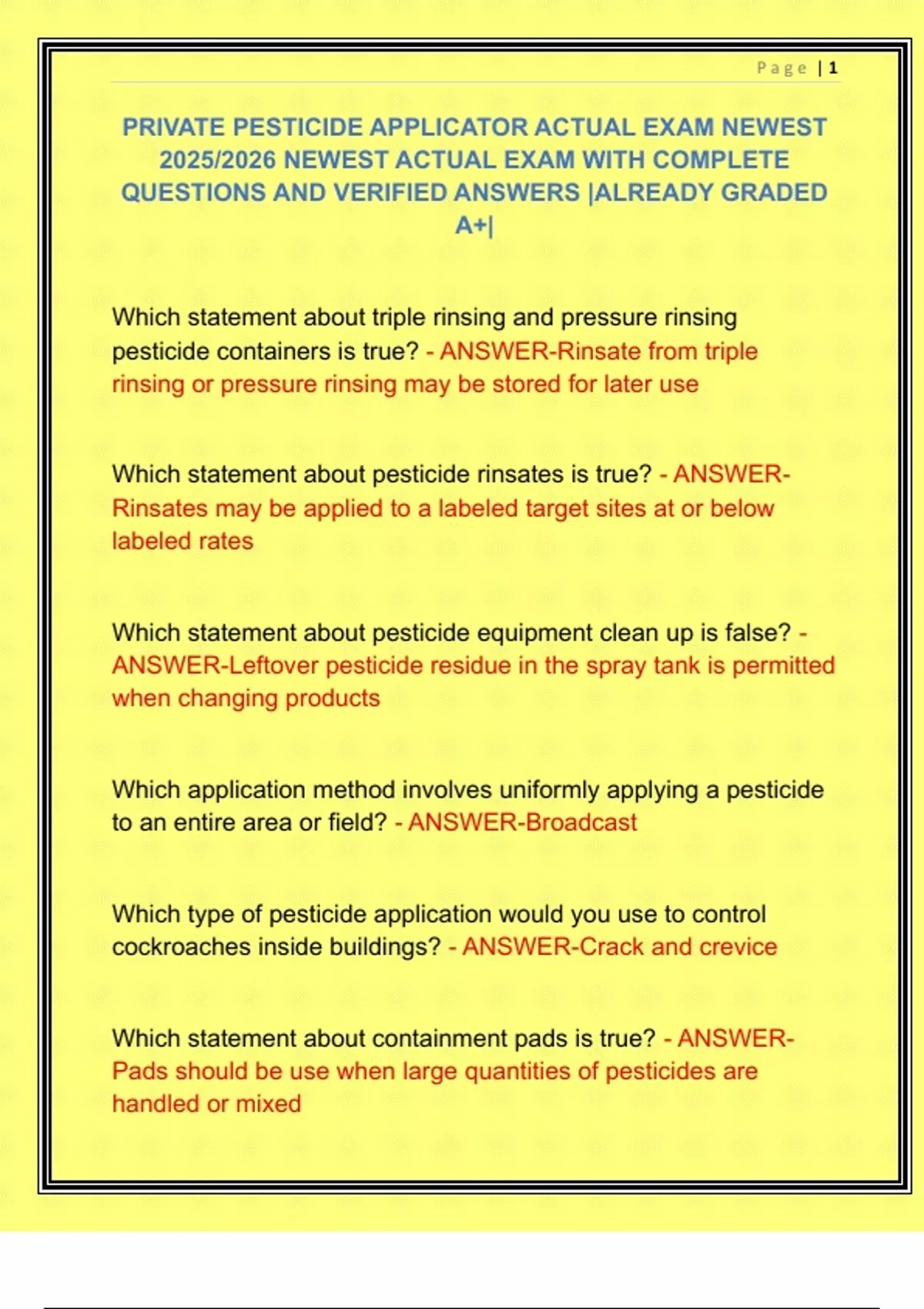 Page | 1

PRIVATE PESTICIDE APPLICATOR ACTUAL EXAM NEWEST 2025/2026 NEWEST ACTUAL EXAM WITH COMPLETE QUESTIONS AND VERIFIED ANSWERS |ALREADY GRADED A+|

Which statement about triple rinsing and pressure rinsing pesticide containers is true? - ANSWER-Rinsate from triple rinsing or pressure rinsing may be stored for later use

Which statement about pesticide rinsates is true? - ANSWER-Rinsates may be applied to a labeled target sites at or below labeled rates

Which statement about pesticide equipment clean up is false? - ANSWER-Leftover pesticide residue in the spray tank is permitted when changing products

Which application method involves uniformly applying a pesticide to an entire area or field? - ANSWER-Broadcast

Which type of pesticide application would you use to control cockroaches inside buildings? - ANSWER-Crack and crevice

Which statement about containment pads is true? - ANSWER-Pads should be use when large quantities of pesticides are handled or mixed